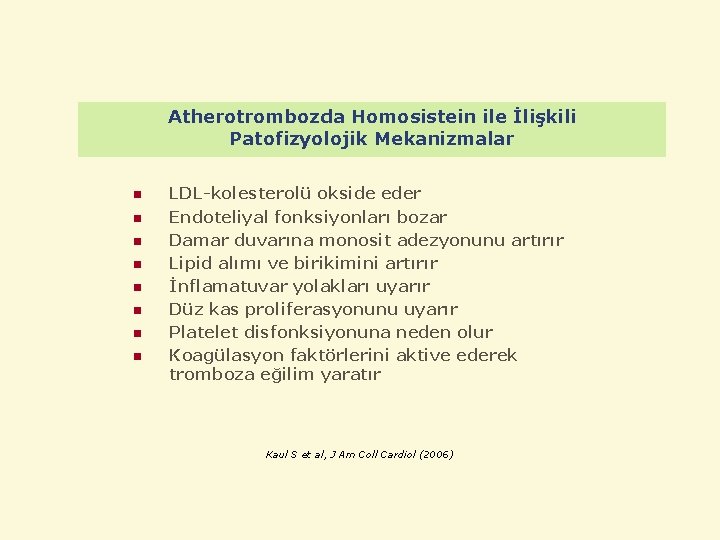 Atherotrombozda Homosistein ile İlişkili
Patofizyolojik Mekanizmalar

• LDL-kolesterolü okside eder
• Endoteliyal fonksiyonları bozar
• Damar duvarına monosit adezyonunu artırır
• Lipid alımı ve birikimini artırır
• İnflamatuvar yolakları uyarır
• Düz kas proliferasyonunu uyarır
• Platelet disfonksiyonuna neden olur
• Koagülasyon faktörlerini aktive ederek tromboza eğilim yaratır

Kaul S et al, J Am Coll Cardiol (2006)